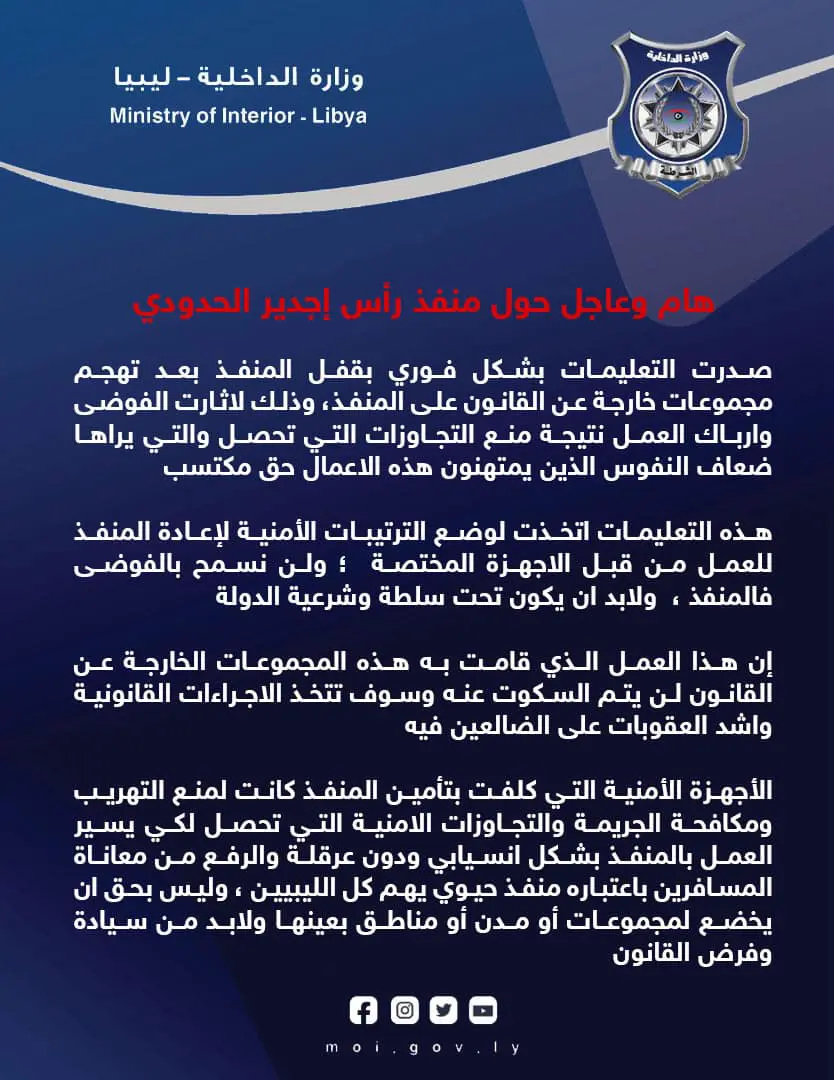 وزارة الداخلية – ليبيا
Ministry of Interior - Libya

وزارة الداخلية
الشرطة

هام وعاجل حول منفذ رأس إجدير الحدودي

صدرت التعليمات بشكل فوري بقفل المنفذ بعد تهجم مجموعات خارجة عن القانون على المنفذ، وذلك لاثارت الفوضى وارباك العمل نتيجة منع التجاوزات التي تحصل والتي يراها ضعاف النفوس الذين يمتهنون هذه الاعمال حق مكتسب

هذه التعليمات اتخذت لوضع الترتيبات الأمنية لإعادة المنفذ للعمل من قبل الاجهزة المختصة ؛ ولن نسمح بالفوضى فالمنفذ ، ولابد ان يكون تحت سلطة وشرعية الدولة

إن هذا العمل الذي قامت به هذه المجموعات الخارجة عن القانون لن يتم السكوت عنه وسوف تتخذ الاجراءات القانونية واشد العقوبات على الضالعين فيه

الأجهزة الأمنية التي كلفت بتأمين المنفذ كانت لمنع التهريب ومكافحة الجريمة والتجاوزات الامنية التي تحصل لكي يسير العمل بالمنفذ بشكل انسيابي ودون عرقلة والرفع من معاناة المسافرين باعتباره منفذ حيوي يهم كل الليبيين ، وليس بحق ان يخضع لمجموعات أو مدن أو مناطق بعينها ولابد من سيادة وفرض القانون

moi.gov.ly